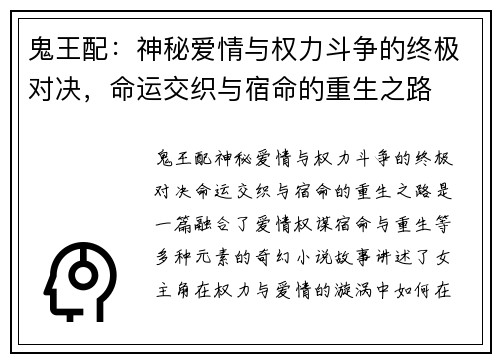 鬼王配：神秘爱情与权力斗争的终极对决，命运交织与宿命的重生之路

鬼王配神秘爱情与权力斗争的终极对决命运交织与宿命的重生之路是一篇融合了爱情权谋宿命与重生等多种元素的奇幻小说故事讲述了女主角在权力与爱情的漩涡中如何在